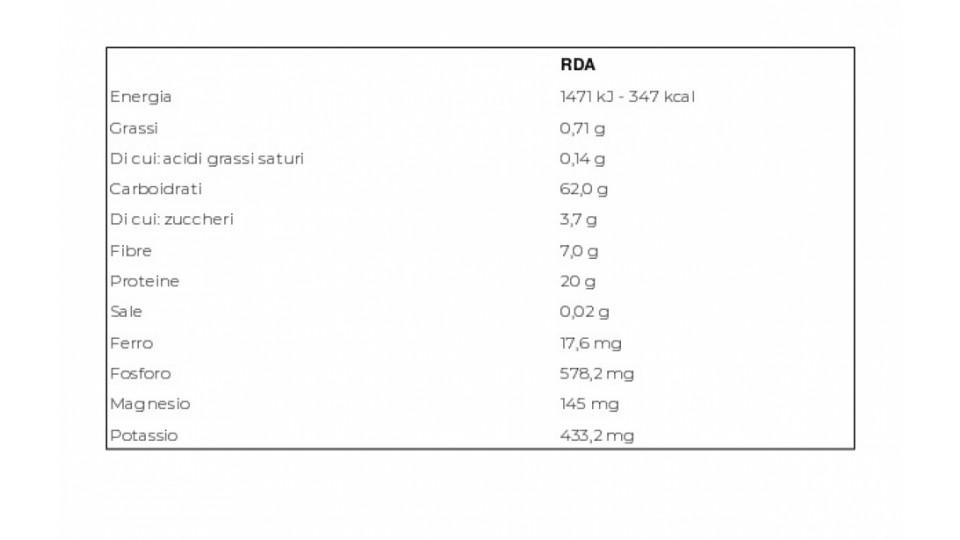 | | RDA |
|---|---|
| Energia | 1471 kJ - 347 kcal |
| Grassi | 0,71 g |
| Di cui: acidi grassi saturi | 0,14 g |
| Carboidrati | 62,0 g |
| Di cui: zuccheri | 3,7 g |
| Fibre | 7,0 g |
| Proteine | 20 g |
| Sale | 0,02 g |
| Ferro | 17,6 mg |
| Fosforo | 578,2 mg |
| Magnesio | 145 mg |
| Potassio | 433,2 mg |